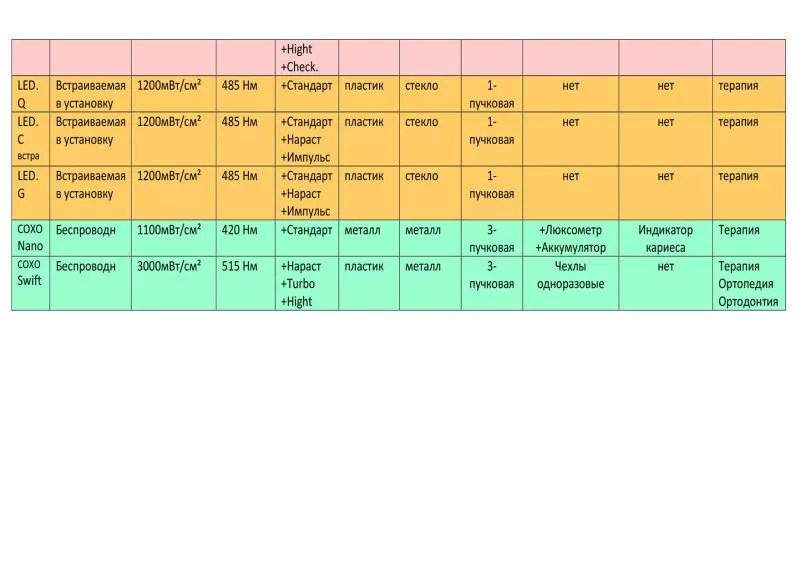 |  |  |  |  | +Hight +Check. |  |  |  |  |  |  |
|---|---|---|---|---|---|---|---|---|---|---|
| LED. Q | Встраиваемая в установку | 1200мВт/см² | 485 Нм | +Стандарт | пластик | стекло | 1-пучковая | нет | нет | терапия |
| LED. C встра | Встраиваемая в установку | 1200мВт/см² | 485 Нм | +Стандарт +Нараст +Импульс | пластик | стекло | 1-пучковая | нет | нет | терапия |
| LED. G | Встраиваемая в установку | 1200мВт/см² | 485 Нм | +Стандарт +Нараст +Импульс | пластик | стекло | 1-пучковая | нет | нет | терапия |
| COXO Nano | Беспроводн | 1100мВт/см² | 420 Нм | +Стандарт | металл | металл | 3-пучковая | +Люксометр +Аккумулятор | Индикатор кариеса | Терапия |
| COXO Swift | Беспроводн | 3000мВт/см² | 515 Нм | +Нараст +Turbo +Hight | пластик | металл | 3-пучковая | Чехлы одноразовые | нет | Терапия Ортопедия Ортодонтия |